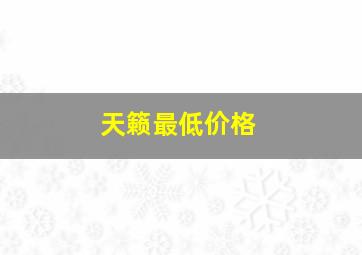 天籁最低价格